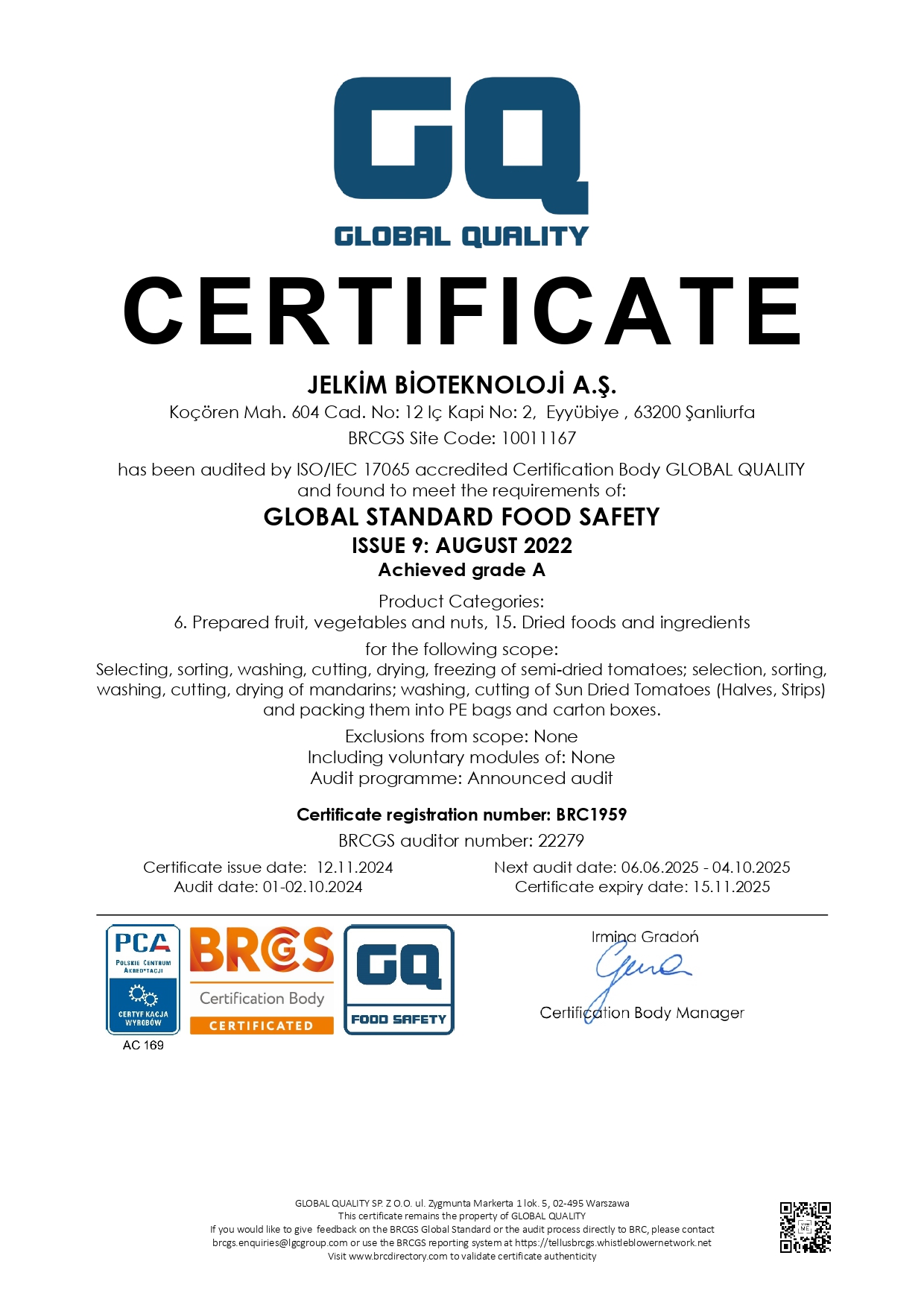 GQ
GLOBAL QUALITY

CERTIFICATE

JELKİM BİOTEKNOLOJİ A.Ş.
Koçören Mah. 604 Cad. No: 12 Iç Kapi No: 2, Eyyübiye , 63200 Şanliurfa
BRCGS Site Code: 10011167

has been audited by ISO/IEC 17065 accredited Certification Body GLOBAL QUALITY and found to meet the requirements of:

GLOBAL STANDARD FOOD SAFETY
ISSUE 9: AUGUST 2022
Achieved grade A

Product Categories:
6. Prepared fruit, vegetables and nuts, 15. Dried foods and ingredients

for the following scope:
Selecting, sorting, washing, cutting, drying, freezing of semi-dried tomatoes; selection, sorting, washing, cutting, drying of mandarins; washing, cutting of Sun Dried Tomatoes (Halves, Strips) and packing them into PE bags and carton boxes.

Exclusions from scope: None
Including voluntary modules of: None
Audit programme: Announced audit

Certificate registration number: BRC1959
BRCGS auditor number: 22279

Certificate issue date: 12.11.2024
Audit date: 01-02.10.2024

Next audit date: 06.06.2025 - 04.10.2025
Certificate expiry date: 15.11.2025

PCA POLSKIE CENTRUM AKREDYTACJI CERTYFIKACJA WYROBÓW AC 169

BRCGS Certification Body CERTIFICATED

GQ FOOD SAFETY

Irmina Gradoń
Certification Body Manager

GLOBAL QUALITY SP. Z O.O. ul. Zygmunta Markerta 1 lok. 5, 02-495 Warszawa
This certificate remains the property of GLOBAL QUALITY
If you would like to give feedback on the BRCGS Global Standard or the audit process directly to BRC, please contact brcgs.enquiries@lgcgroup.com or use the BRCGS reporting system at https://tellusbrcgs.whistleblowernetwork.net
Visit www.brcdirectory.com to validate certificate authenticity